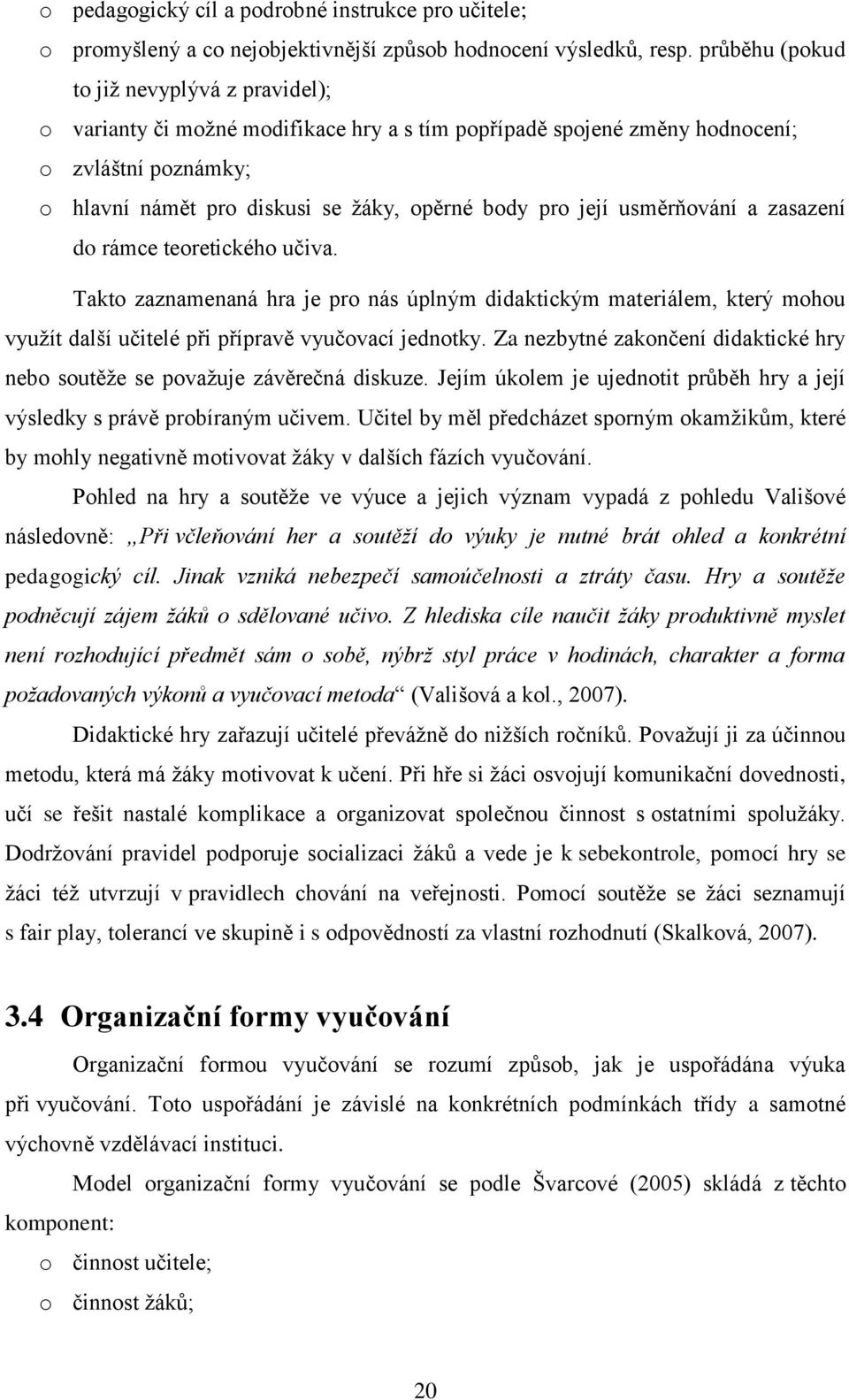 o pedagogický cíl a podrobné instrukce pro učitele;
o promyšlený a co nejobjektivnější způsob hodnocení výsledků, resp. průběhu (pokud to již nevyplývá z pravidel);
o varianty či možné modifikace hry a s tím popřípadě spojené změny hodnocení;
o zvláštní poznámky;
o hlavní námět pro diskusi se žáky, opěrné body pro její usměrňování a zasazení do rámce teoretického učiva.

Takto zaznamenaná hra je pro nás úplným didaktickým materiálem, který mohou využít další učitelé při přípravě vyučovací jednotky. Za nezbytné zakončení didaktické hry nebo soutěže se považuje závěrečná diskuze. Jejím úkolem je ujednotit průběh hry a její výsledky s právě probíraným učivem. Učitel by měl předcházet sporným okamžikům, které by mohly negativně motivovat žáky v dalších fázích vyučování.

Pohled na hry a soutěže ve výuce a jejich význam vypadá z pohledu Vališové následovně: „Při včleňování her a soutěží do výuky je nutné brát ohled a konkrétní pedagogický cíl. Jinak vzniká nebezpečí samoúčelnosti a ztráty času. Hry a soutěže podněcují zájem žáků o sdělované učivo. Z hlediska cíle naučit žáky produktivně myslet není rozhodující předmět sám o sobě, nýbrž styl práce v hodinách, charakter a forma požadovaných výkonů a vyučovací metoda“ (Vališová a kol., 2007).

Didaktické hry zařazují učitelé převážně do nižších ročníků. Považují ji za účinnou metodu, která má žáky motivovat k učení. Při hře si žáci osvojují komunikační dovednosti, učí se řešit nastalé komplikace a organizovat společnou činnost s ostatními spolužáky. Dodržování pravidel podporuje socializaci žáků a vede je k sebekontrole, pomocí hry se žáci též utvrzují v pravidlech chování na veřejnosti. Pomocí soutěže se žáci seznamují s fair play, tolerancí ve skupině i s odpovědností za vlastní rozhodnutí (Skalková, 2007).

3.4 Organizační formy vyučování

Organizační formou vyučování se rozumí způsob, jak je uspořádána výuka při vyučování. Toto uspořádání je závislé na konkrétních podmínkách třídy a samotné výchovně vzdělávací instituci.

Model organizační formy vyučování se podle Švarcové (2005) skládá z těchto komponent:
o činnost učitele;
o činnost žáků;

20